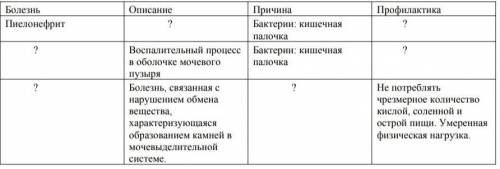 | Болезнь | Описание | Причина | Профилактика |
|---|---|---|---|
| Пиелонефрит | ? | Бактерии: кишечная палочка | ? |
| ? | Воспалительный процесс в оболочке мочевого пузыря | Бактерии: кишечная палочка | ? |
| ? | Болезнь, связанная с нарушением обмена вещества, характеризующаяся образованием камней в мочевыделительной системе. | ? | Не потреблять чрезмерное количество кислой, соленной и острой пищи. Умеренная физическая нагрузка. |